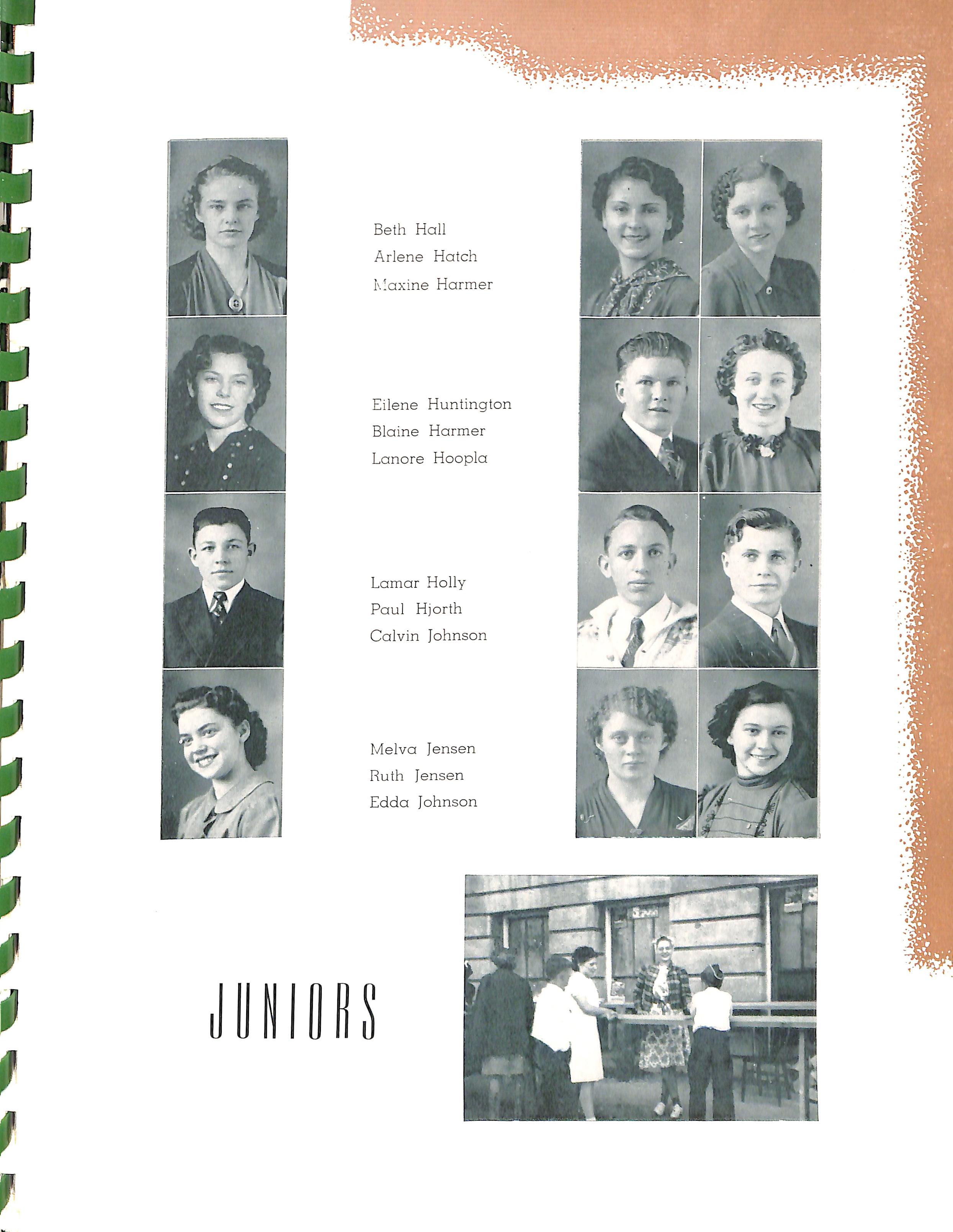 Beth Hall
Arlene Hatch
Maxine Harmer

Eilene Huntington
Blaine Harmer
Lanore Hoopla

Lamar Holly
Paul Hjorth
Calvin Johnson

Melva Jensen
Ruth Jensen
Edda Johnson

JUNIORS